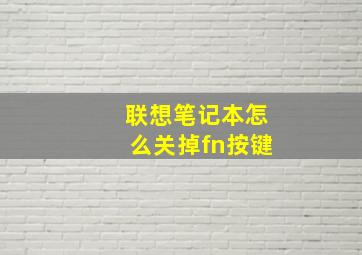 联想笔记本怎么关掉fn按键